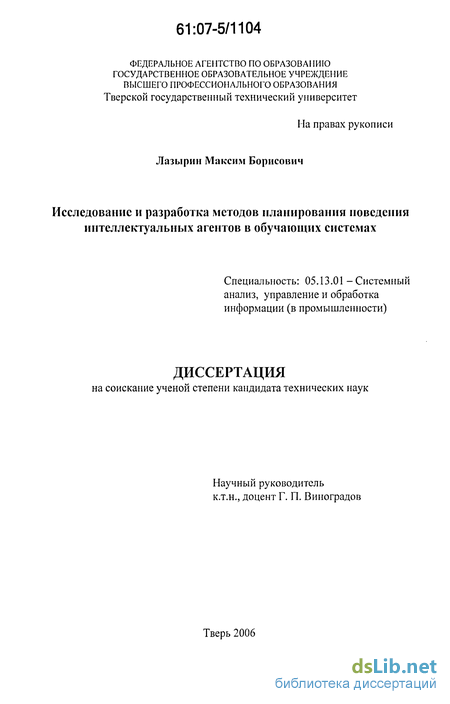 61:07-5/1104

ФЕДЕРАЛЬНОЕ АГЕНТСТВО ПО ОБРАЗОВАНИЮ
ГОСУДАРСТВЕННОЕ ОБРАЗОВАТЕЛЬНОЕ УЧРЕЖДЕНИЕ
ВЫСШЕГО ПРОФЕССИОНАЛЬНОГО ОБРАЗОВАНИЯ
Тверской государственный технический университет

На правах рукописи

Лазырин Максим Борисович

Исследование и разработка методов планирования поведения интеллектуальных агентов в обучающих системах

Специальность: 05.13.01 – Системный анализ, управление и обработка информации (в промышленности)

ДИССЕРТАЦИЯ
на соискание ученой степени кандидата технических наук

Научный руководитель
к.т.н., доцент Г. П. Виноградов

Тверь 2006

dsLib.net
библиотека диссертаций